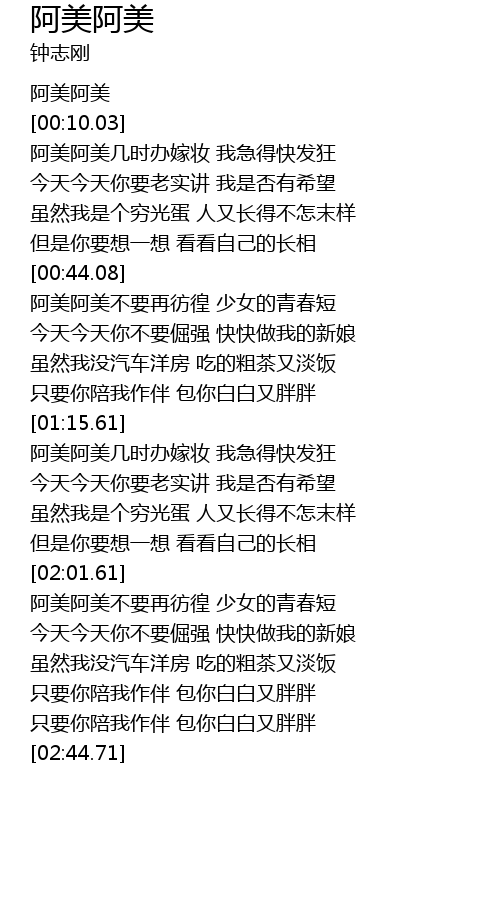 阿美阿美
钟志刚

阿美阿美
[00:10.03]
阿美阿美几时办嫁妆 我急得快发狂
今天今天你要老实讲 我是否有希望
虽然我是个穷光蛋 人又长得不怎末样
但是你要想一想 看看自己的长相
[00:44.08]
阿美阿美不要再彷徨 少女的青春短
今天今天你不要倔强 快快做我的新娘
虽然我没汽车洋房 吃的粗茶又淡饭
只要你陪我作伴 包你白白又胖胖
[01:15.61]
阿美阿美几时办嫁妆 我急得快发狂
今天今天你要老实讲 我是否有希望
虽然我是个穷光蛋 人又长得不怎末样
但是你要想一想 看看自己的长相
[02:01.61]
阿美阿美不要再彷徨 少女的青春短
今天今天你不要倔强 快快做我的新娘
虽然我没汽车洋房 吃的粗茶又淡饭
只要你陪我作伴 包你白白又胖胖
只要你陪我作伴 包你白白又胖胖
[02:44.71]